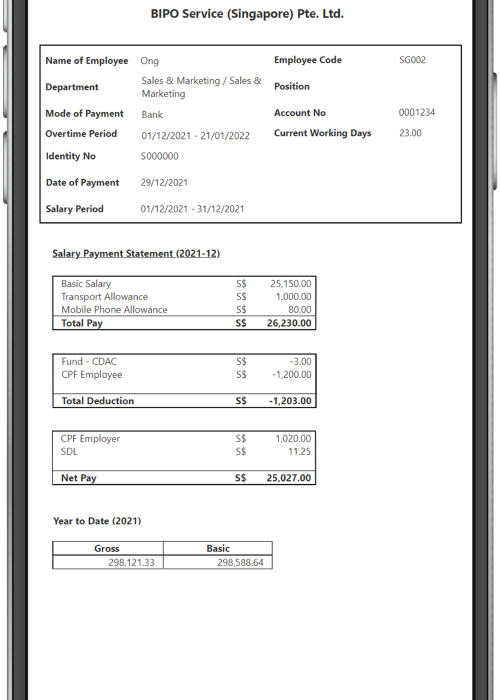 BIPO Service (Singapore) Pte. Ltd.

| | | | |
|---|---|---|---|
| Name of Employee | Ong | Employee Code | SG002 |
| Department | Sales & Marketing / Sales & Marketing | Position | |
| Mode of Payment | Bank | Account No | 0001234 |
| Overtime Period | 01/12/2021 - 21/01/2022 | Current Working Days | 23.00 |
| Identity No | S000000 | | |
| Date of Payment | 29/12/2021 | | |
| Salary Period | 01/12/2021 - 31/12/2021 | | |

Salary Payment Statement (2021-12)

| | | |
|---|---|---|
| Basic Salary | S$ | 25,150.00 |
| Transport Allowance | S$ | 1,000.00 |
| Mobile Phone Allowance | S$ | 80.00 |
| Total Pay | S$ | 26,230.00 |

| | | |
|---|---|---|
| Fund - CDAC | S$ | -3.00 |
| CPF Employee | S$ | -1,200.00 |
| Total Deduction | S$ | -1,203.00 |

| | | |
|---|---|---|
| CPF Employer | S$ | 1,020.00 |
| SDL | S$ | 11.25 |
| Net Pay | S$ | 25,027.00 |

Year to Date (2021)

| Gross | Basic |
|---|---|
| 298,121.33 | 298,588.64 |